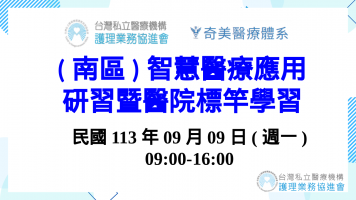 台灣私立醫療機構
護理業務協進會

奇美醫療體系

（南區）智慧醫療應用
研習暨醫院標竿學習

民國 113 年 09 月 09 日 ( 週一 )
09:00-16:00

台灣私立醫療機構
護理業務協進會